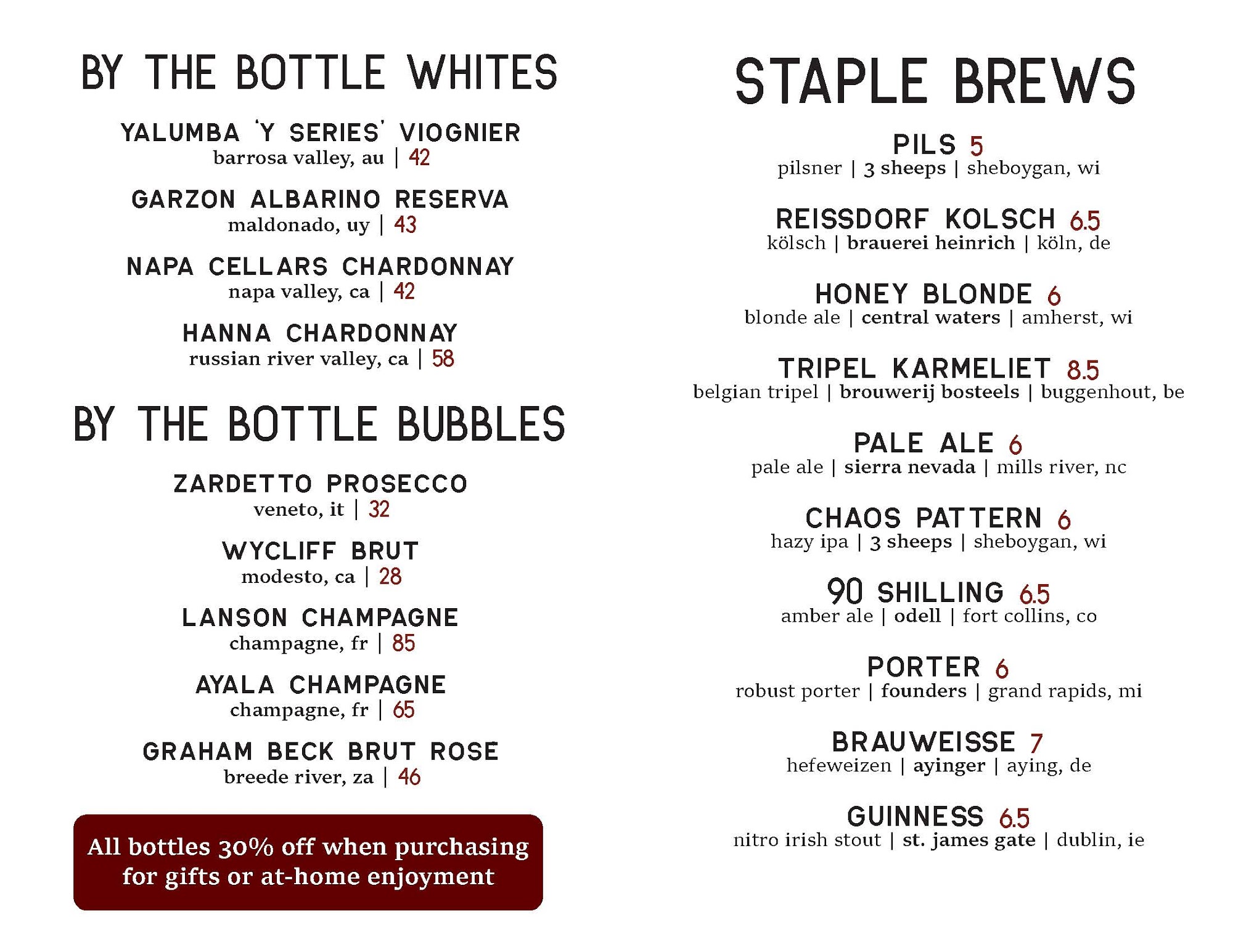 BY THE BOTTLE WHITES

YALUMBA 'Y SERIES' VIOGNIER
barrosa valley, au | 42

GARZON ALBARINO RESERVA
maldonado, uy | 43

NAPA CELLARS CHARDONNAY
napa valley, ca | 42

HANNA CHARDONNAY
russian river valley, ca | 58

BY THE BOTTLE BUBBLES

ZARDETTO PROSECCO
veneto, it | 32

WYCLIFF BRUT
modesto, ca | 28

LANSON CHAMPAGNE
champagne, fr | 85

AYALA CHAMPAGNE
champagne, fr | 65

GRAHAM BECK BRUT ROSE
breede river, za | 46

All bottles 30% off when purchasing for gifts or at-home enjoyment

STAPLE BREWS

PILS 5
pilsner | 3 sheeps | sheboygan, wi

REISSDORF KOLSCH 6.5
kölsch | brauerei heinrich | köln, de

HONEY BLONDE 6
blonde ale | central waters | amherst, wi

TRIPEL KARMELIET 8.5
belgian tripel | brouwerij bosteels | buggenhout, be

PALE ALE 6
pale ale | sierra nevada | mills river, nc

CHAOS PATTERN 6
hazy ipa | 3 sheeps | sheboygan, wi

90 SHILLING 6.5
amber ale | odell | fort collins, co

PORTER 6
robust porter | founders | grand rapids, mi

BRAUWEISSE 7
hefeweizen | ayinger | aying, de

GUINNESS 6.5
nitro irish stout | st. james gate | dublin, ie